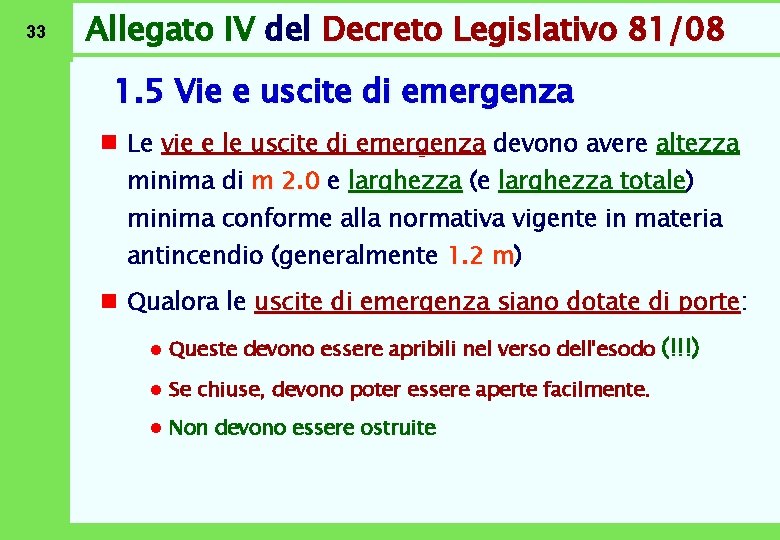 33

Allegato IV del Decreto Legislativo 81/08

1.5 Vie e uscite di emergenza

Le vie e le uscite di emergenza devono avere altezza minima di m 2.0 e larghezza (e larghezza totale) minima conforme alla normativa vigente in materia antincendio (generalmente 1.2 m)

Qualora le uscite di emergenza siano dotate di porte:

Queste devono essere apribili nel verso dell'esodo (!!!)

Se chiuse, devono poter essere aperte facilmente.

Non devono essere ostruite